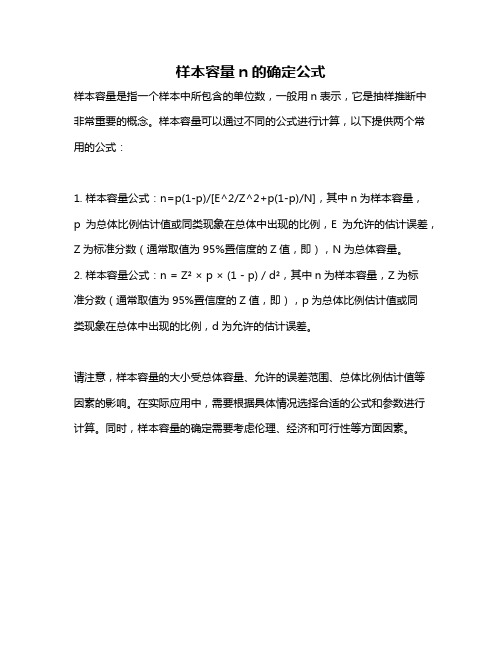 样本容量 n 的确定公式

样本容量是指一个样本中所包含的单位数，一般用 n 表示，它是抽样推断中非常重要的概念。样本容量可以通过不同的公式进行计算，以下提供两个常用的公式：

1. 样本容量公式：n=p(1-p)/[E^2/Z^2+p(1-p)/N]，其中 n 为样本容量，p 为总体比例估计值或同类现象在总体中出现的比例，E 为允许的估计误差，Z 为标准分数（通常取值为 95%置信度的 Z 值，即），N 为总体容量。
2. 样本容量公式：$n = Z^2 \times p \times (1 - p) / d^2$，其中 n 为样本容量，Z 为标准分数（通常取值为 95%置信度的 Z 值，即），p 为总体比例估计值或同类现象在总体中出现的比例，d 为允许的估计误差。

请注意，样本容量的大小受总体容量、允许的误差范围、总体比例估计值等因素的影响。在实际应用中，需要根据具体情况选择合适的公式和参数进行计算。同时，样本容量的确定需要考虑伦理、经济和可行性等方面因素。